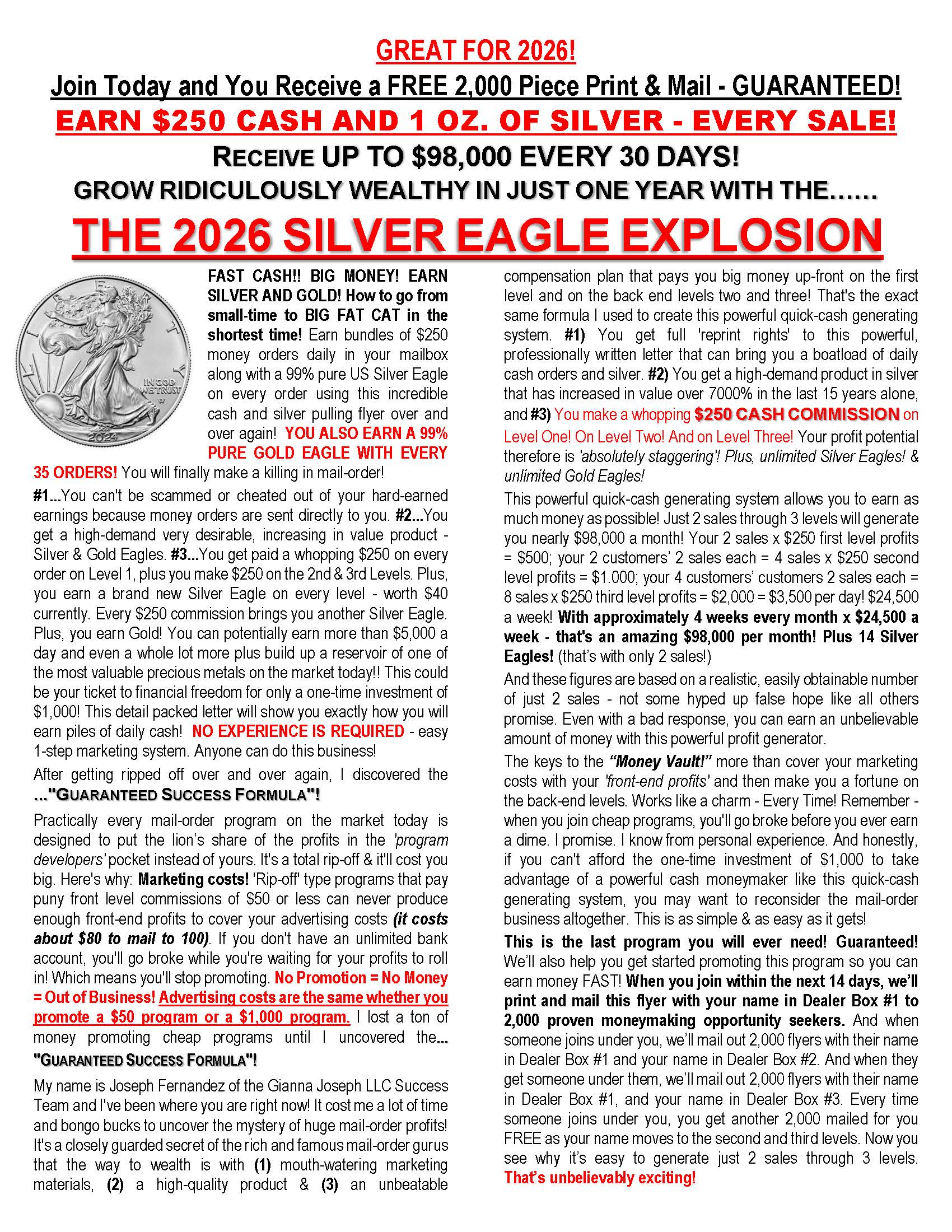 GREAT FOR 2026!

Join Today and You Receive a FREE 2,000 Piece Print & Mail - GUARANTEED!

EARN $250 CASH AND 1 OZ. OF SILVER - EVERY SALE!

RECEIVE UP TO $98,000 EVERY 30 DAYS!

GROW RIDICULOUSLY WEALTHY IN JUST ONE YEAR WITH THE……

THE 2026 SILVER EAGLE EXPLOSION

LIBERTY IN GOD WE TRUST 2024

FAST CASH!! BIG MONEY! EARN SILVER AND GOLD! How to go from small-time to BIG FAT CAT in the shortest time! Earn bundles of $250 money orders daily in your mailbox along with a 99% pure US Silver Eagle on every order using this incredible cash and silver pulling flyer over and over again! YOU ALSO EARN A 99% PURE GOLD EAGLE WITH EVERY 35 ORDERS! You will finally make a killing in mail-order!

#1...You can't be scammed or cheated out of your hard-earned earnings because money orders are sent directly to you. #2...You get a high-demand very desirable, increasing in value product - Silver & Gold Eagles. #3...You get paid a whopping $250 on every order on Level 1, plus you make $250 on the 2nd & 3rd Levels. Plus, you earn a brand new Silver Eagle on every level - worth $40 currently. Every $250 commission brings you another Silver Eagle. Plus, you earn Gold! You can potentially earn more than $5,000 a day and even a whole lot more plus build up a reservoir of one of the most valuable precious metals on the market today!! This could be your ticket to financial freedom for only a one-time investment of $1,000! This detail packed letter will show you exactly how you will earn piles of daily cash! NO EXPERIENCE IS REQUIRED - easy 1-step marketing system. Anyone can do this business!

After getting ripped off over and over again, I discovered the ..."GUARANTEED SUCCESS FORMULA"!

Practically every mail-order program on the market today is designed to put the lion's share of the profits in the 'program developers' pocket instead of yours. It's a total rip-off & it'll cost you big. Here's why: Marketing costs! 'Rip-off' type programs that pay puny front level commissions of $50 or less can never produce enough front-end profits to cover your advertising costs (it costs about $80 to mail to 100). If you don't have an unlimited bank account, you'll go broke while you're waiting for your profits to roll in! Which means you'll stop promoting. No Promotion = No Money = Out of Business! Advertising costs are the same whether you promote a $50 program or a $1,000 program. I lost a ton of money promoting cheap programs until I uncovered the... "GUARANTEED SUCCESS FORMULA"!

My name is Joseph Fernandez of the Gianna Joseph LLC Success Team and I've been where you are right now! It cost me a lot of time and bongo bucks to uncover the mystery of huge mail-order profits! It's a closely guarded secret of the rich and famous mail-order gurus that the way to wealth is with (1) mouth-watering marketing materials, (2) a high-quality product & (3) an unbeatable compensation plan that pays you big money up-front on the first level and on the back end levels two and three! That's the exact same formula I used to create this powerful quick-cash generating system. #1) You get full 'reprint rights' to this powerful, professionally written letter that can bring you a boatload of daily cash orders and silver. #2) You get a high-demand product in silver that has increased in value over 7000% in the last 15 years alone, and #3) You make a whopping $250 CASH COMMISSION on Level One! On Level Two! And on Level Three! Your profit potential therefore is 'absolutely staggering'! Plus, unlimited Silver Eagles! & unlimited Gold Eagles!

This powerful quick-cash generating system allows you to earn as much money as possible! Just 2 sales through 3 levels will generate you nearly $98,000 a month! Your 2 sales x $250 first level profits = $500; your 2 customers' 2 sales each = 4 sales x $250 second level profits = $1.000; your 4 customers' customers 2 sales each = 8 sales x $250 third level profits = $2,000 = $3,500 per day! $24,500 a week! With approximately 4 weeks every month x $24,500 a week - that's an amazing $98,000 per month! Plus 14 Silver Eagles! (that's with only 2 sales!)

And these figures are based on a realistic, easily obtainable number of just 2 sales - not some hyped up false hope like all others promise. Even with a bad response, you can earn an unbelievable amount of money with this powerful profit generator.

The keys to the "Money Vault!" more than cover your marketing costs with your 'front-end profits' and then make you a fortune on the back-end levels. Works like a charm - Every Time! Remember - when you join cheap programs, you'll go broke before you ever earn a dime. I promise. I know from personal experience. And honestly, if you can't afford the one-time investment of $1,000 to take advantage of a powerful cash moneymaker like this quick-cash generating system, you may want to reconsider the mail-order business altogether. This is as simple & as easy as it gets!

This is the last program you will ever need! Guaranteed! We'll also help you get started promoting this program so you can earn money FAST! When you join within the next 14 days, we'll print and mail this flyer with your name in Dealer Box #1 to 2,000 proven moneymaking opportunity seekers. And when someone joins under you, we'll mail out 2,000 flyers with their name in Dealer Box #1 and your name in Dealer Box #2. And when they get someone under them, we'll mail out 2,000 flyers with their name in Dealer Box #1, and your name in Dealer Box #3. Every time someone joins under you, you get another 2,000 mailed for you FREE as your name moves to the second and third levels. Now you see why it's easy to generate just 2 sales through 3 levels. That's unbelievably exciting!